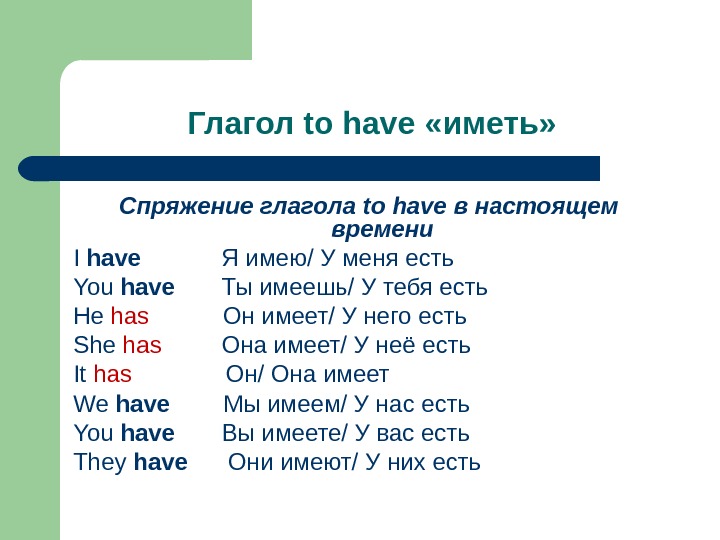 Глагол to have «иметь»

Спряжение глагола to have в настоящем времени

I have Я имею/ У меня есть
You have Ты имеешь/ У тебя есть
He has Он имеет/ У него есть
She has Она имеет/ У неё есть
It has Он/ Она имеет
We have Мы имеем/ У нас есть
You have Вы имеете/ У вас есть
They have Они имеют/ У них есть